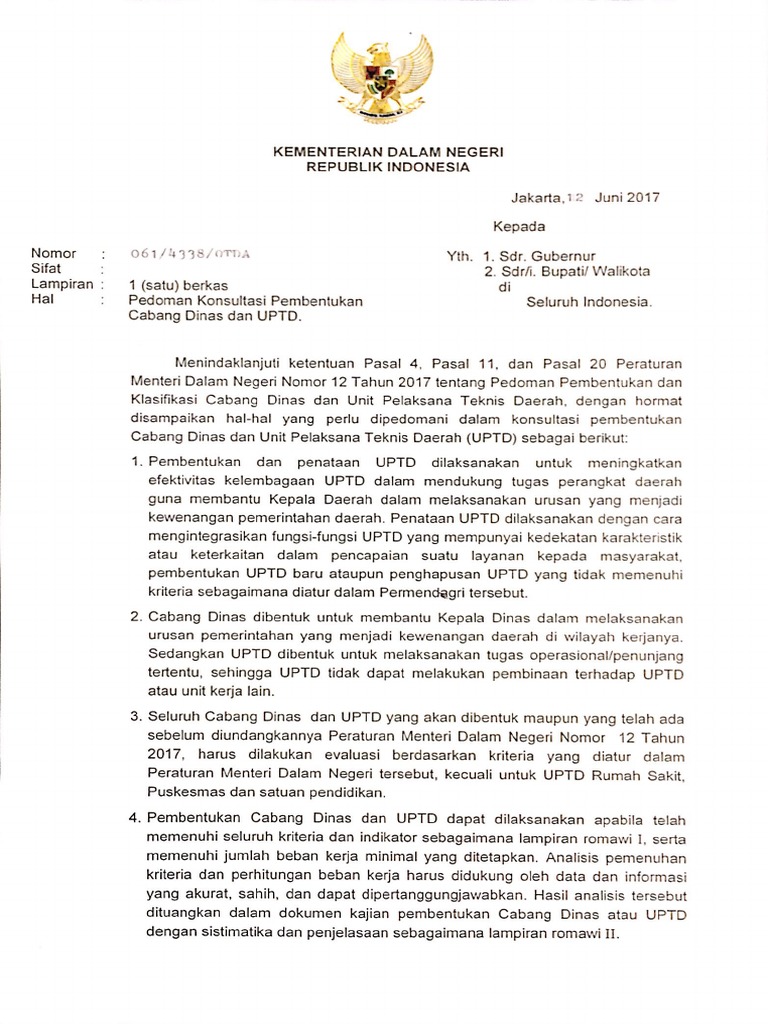 KEMENTERIAN DALAM NEGERI
REPUBLIK INDONESIA

Jakarta, 12 Juni 2017

Kepada

Nomor : 061/4338/OTDA
Sifat :
Lampiran : 1 (satu) berkas
Hal : Pedoman Konsultasi Pembentukan Cabang Dinas dan UPTD.

Yth. 1. Sdr. Gubernur
2. Sdr/i. Bupati/ Walikota
di
Seluruh Indonesia.

Menindaklanjuti ketentuan Pasal 4, Pasal 11, dan Pasal 20 Peraturan Menteri Dalam Negeri Nomor 12 Tahun 2017 tentang Pedoman Pembentukan dan Klasifikasi Cabang Dinas dan Unit Pelaksana Teknis Daerah, dengan hormat disampaikan hal-hal yang perlu dipedomani dalam konsultasi pembentukan Cabang Dinas dan Unit Pelaksana Teknis Daerah (UPTD) sebagai berikut:

1. Pembentukan dan penataan UPTD dilaksanakan untuk meningkatkan efektivitas kelembagaan UPTD dalam mendukung tugas perangkat daerah guna membantu Kepala Daerah dalam melaksanakan urusan yang menjadi kewenangan pemerintahan daerah. Penataan UPTD dilaksanakan dengan cara mengintegrasikan fungsi-fungsi UPTD yang mempunyai kedekatan karakteristik atau keterkaitan dalam pencapaian suatu layanan kepada masyarakat, pembentukan UPTD baru ataupun penghapusan UPTD yang tidak memenuhi kriteria sebagaimana diatur dalam Permendagri tersebut.

2. Cabang Dinas dibentuk untuk membantu Kepala Dinas dalam melaksanakan urusan pemerintahan yang menjadi kewenangan daerah di wilayah kerjanya. Sedangkan UPTD dibentuk untuk melaksanakan tugas operasional/penunjang tertentu, sehingga UPTD tidak dapat melakukan pembinaan terhadap UPTD atau unit kerja lain.

3. Seluruh Cabang Dinas dan UPTD yang akan dibentuk maupun yang telah ada sebelum diundangkannya Peraturan Menteri Dalam Negeri Nomor 12 Tahun 2017, harus dilakukan evaluasi berdasarkan kriteria yang diatur dalam Peraturan Menteri Dalam Negeri tersebut, kecuali untuk UPTD Rumah Sakit, Puskesmas dan satuan pendidikan.

4. Pembentukan Cabang Dinas dan UPTD dapat dilaksanakan apabila telah memenuhi seluruh kriteria dan indikator sebagaimana lampiran romawi I, serta memenuhi jumlah beban kerja minimal yang ditetapkan. Analisis pemenuhan kriteria dan perhitungan beban kerja harus didukung oleh data dan informasi yang akurat, sahih, dan dapat dipertanggungjawabkan. Hasil analisis tersebut dituangkan dalam dokumen kajian pembentukan Cabang Dinas atau UPTD dengan sistimatika dan penjelasaan sebagaimana lampiran romawi II.